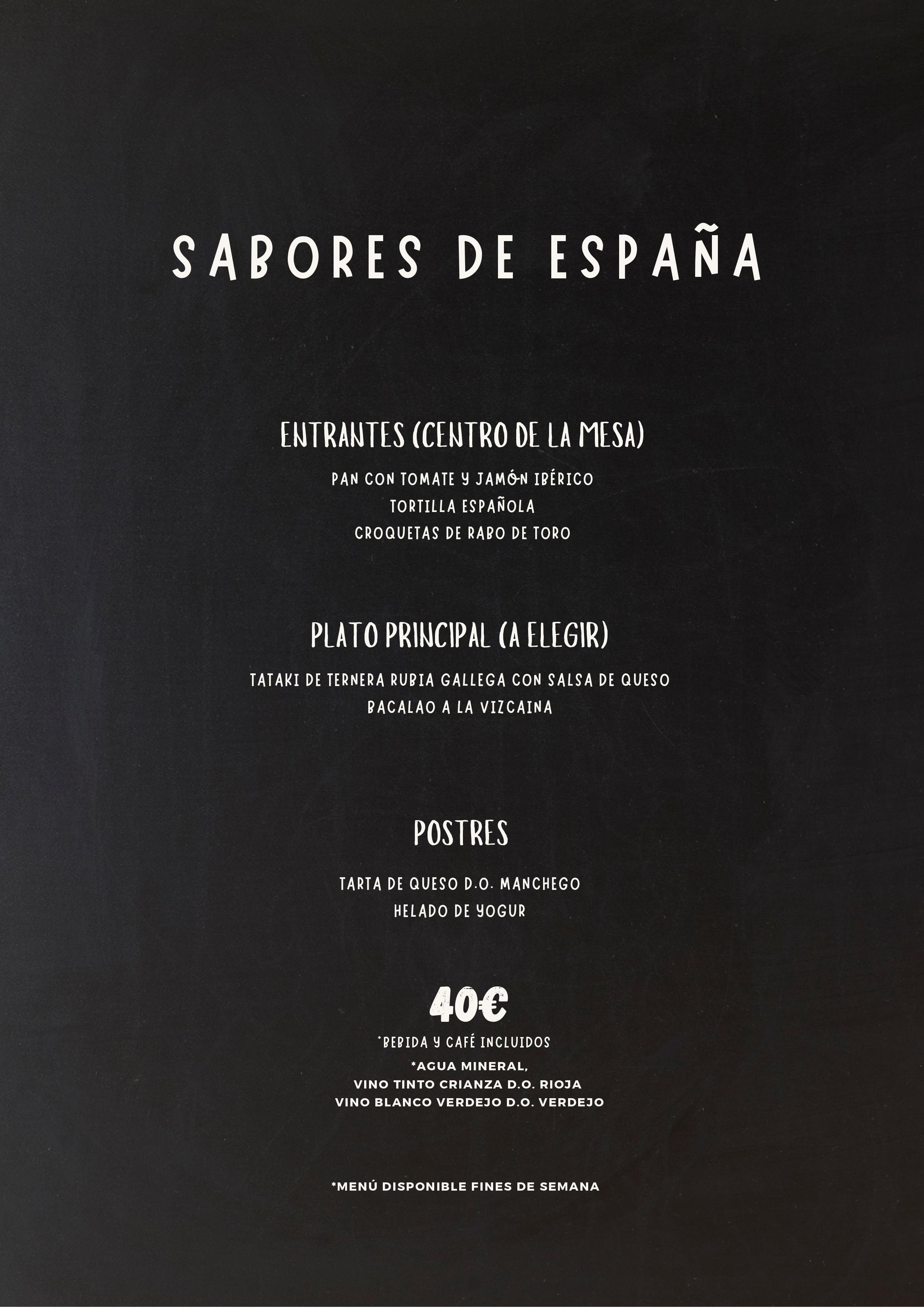 SABORES DE ESPAÑA

ENTRANTES (CENTRO DE LA MESA)

PAN CON TOMATE Y JAMÓN IBÉRICO
TORTILLA ESPAÑOLA
CROQUETAS DE RABO DE TORO

PLATO PRINCIPAL (A ELEGIR)

TATAKI DE TERNERA RUBIA GALLEGA CON SALSA DE QUESO
BACALAO A LA VIZCAINA

POSTRES

TARTA DE QUESO D.O. MANCHEGO
HELADO DE YOGUR

40€

*BEBIDA Y CAFÉ INCLUIDOS
*AGUA MINERAL,
VINO TINTO CRIANZA D.O. RIOJA
VINO BLANCO VERDEJO D.O. VERDEJO

*MENÚ DISPONIBLE FINES DE SEMANA